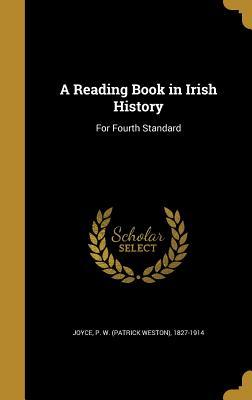 A Reading Book in Irish History

For Fourth Standard

Scholar SELECT

JOYCE, P. W. (PATRICK WESTON), 1827-1914